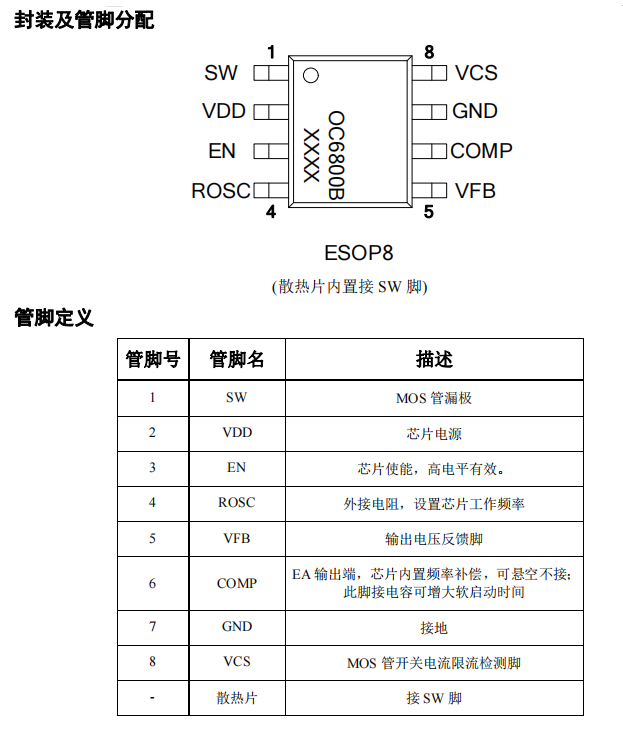 封装及管脚分配

1 8
SW VCS
VDD GND
EN COMP
ROSC VFB
4 5

OC6800B
XXXX

ESOP8

(散热片内置接 SW 脚)

管脚定义

| 管脚号 | 管脚名 | 描述 |
|---|---|---|
| 1 | SW | MOS 管漏极 |
| 2 | VDD | 芯片电源 |
| 3 | EN | 芯片使能，高电平有效。 |
| 4 | ROSC | 外接电阻，设置芯片工作频率 |
| 5 | VFB | 输出电压反馈脚 |
| 6 | COMP | EA 输出端，芯片内置频率补偿，可悬空不接；此脚接电容可增大软启动时间 |
| 7 | GND | 接地 |
| 8 | VCS | MOS 管开关电流限流检测脚 |
| - | 散热片 | 接 SW 脚 |